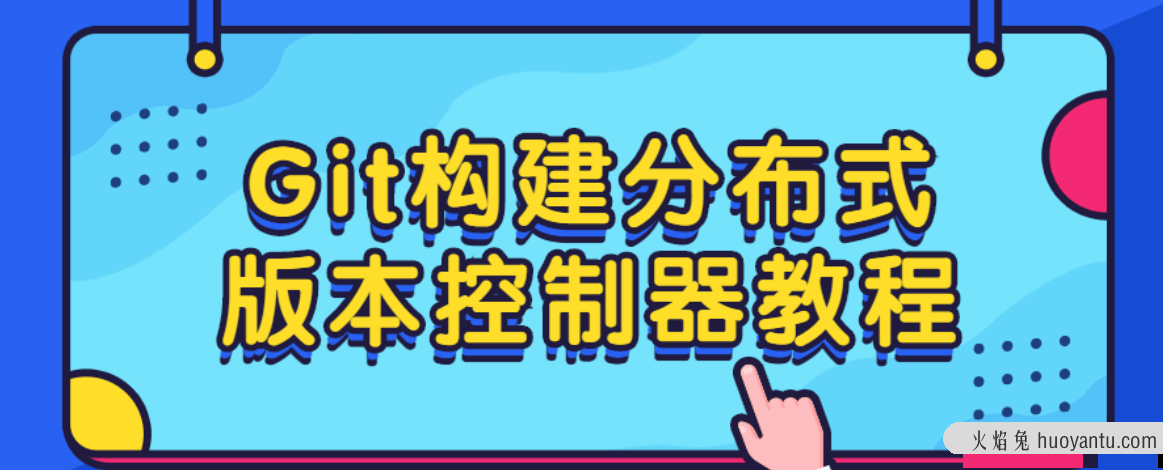 Git构建分布式
版本控制器教程

火焰兔 huoyantu.com